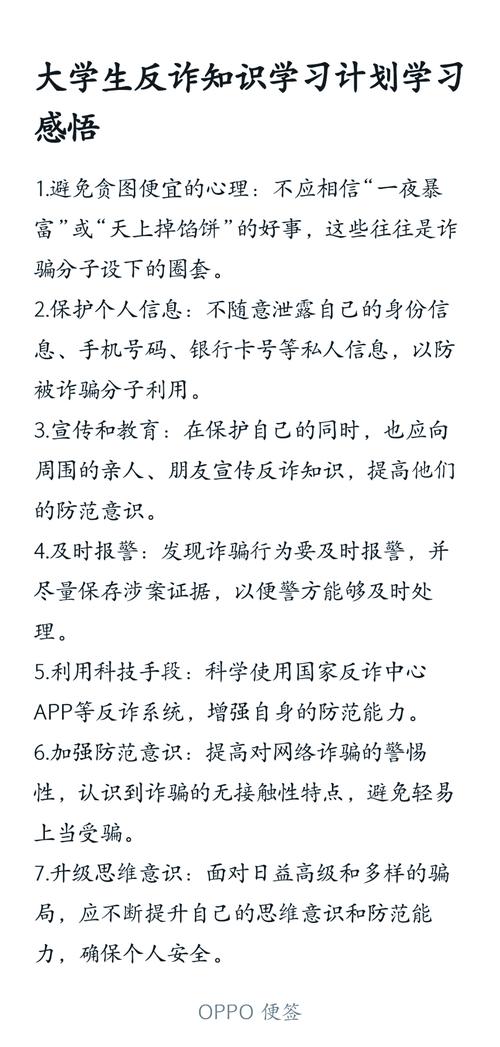 大学生反诈知识学习计划学习感悟

1.避免贪图便宜的心理：不应相信“一夜暴富”或“天上掉馅饼”的好事，这些往往是诈骗分子设下的圈套。

2.保护个人信息：不随意泄露自己的身份信息、手机号码、银行卡号等私人信息，以防被诈骗分子利用。

3.宣传和教育：在保护自己的同时，也应向周围的亲人、朋友宣传反诈知识，提高他们的防范意识。

4.及时报警：发现诈骗行为要及时报警，并尽量保存涉案证据，以便警方能够及时处理。

5.利用科技手段：科学使用国家反诈中心APP等反诈系统，增强自身的防范能力。

6.加强防范意识：提高对网络诈骗的警惕性，认识到诈骗的无接触性特点，避免轻易上当受骗。

7.升级思维意识：面对日益高级和多样的骗局，应不断提升自己的思维意识和防范能力，确保个人安全。

OPPO 便签